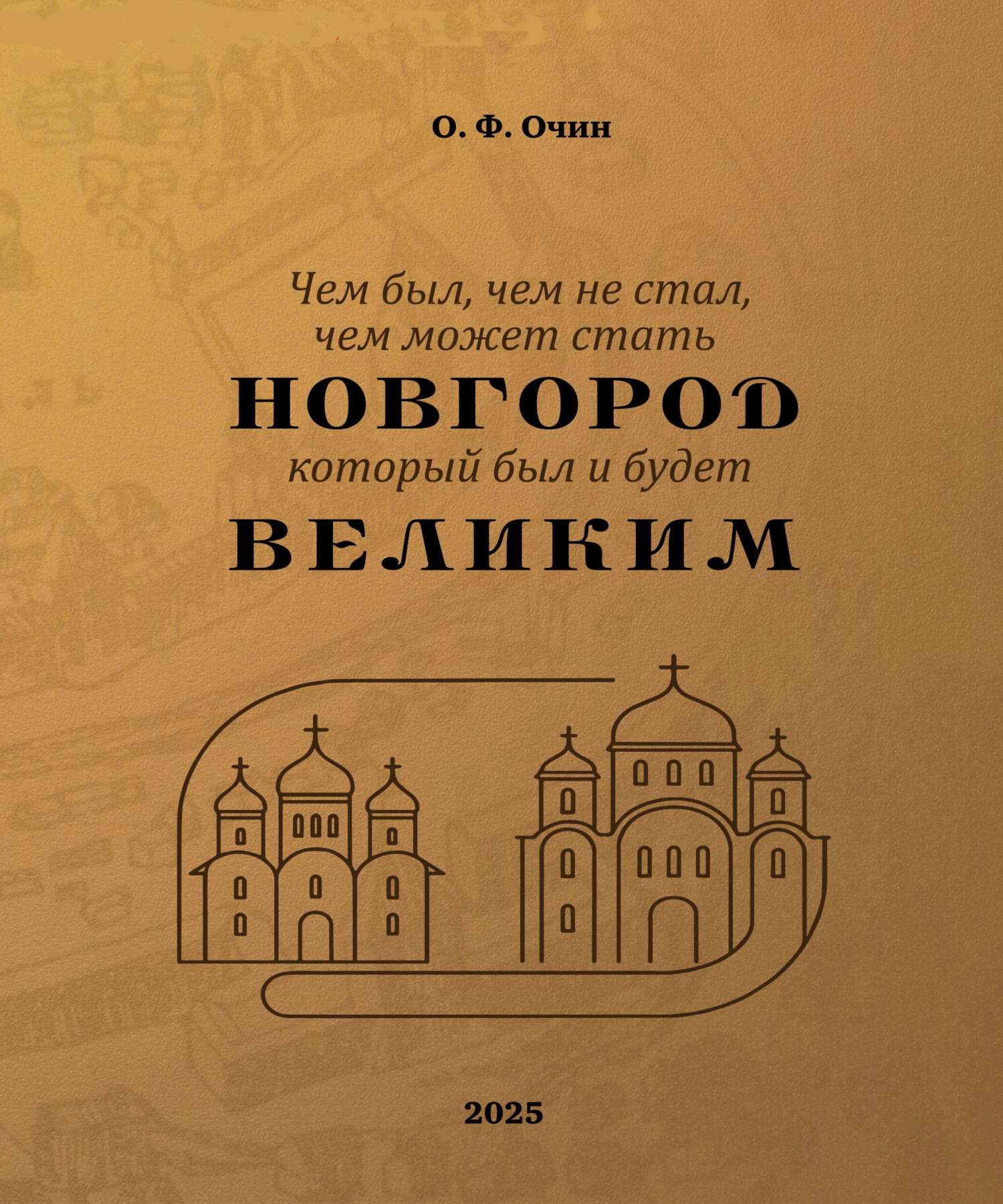 О. Ф. Очин

Чем был, чем не стал,
чем может стать
НОВГОРОД
который был и будет
ВЕЛИКИМ

2025